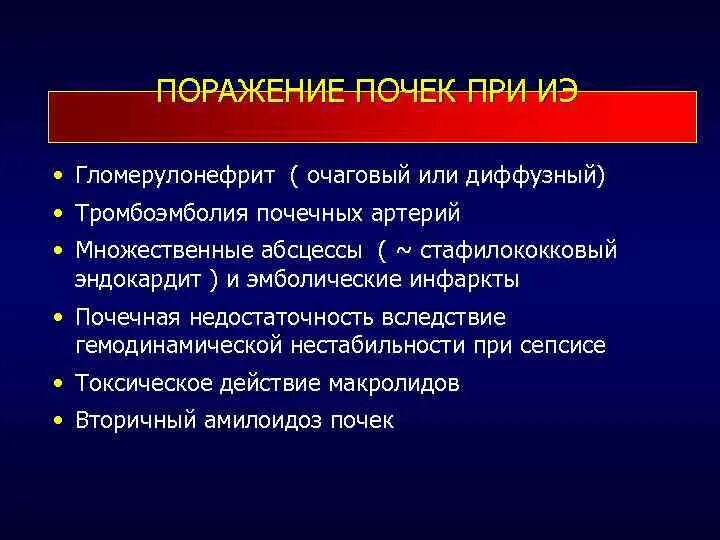 ПОРАЖЕНИЕ ПОЧЕК ПРИ ИЭ

• Гломерулонефрит ( очаговый или диффузный)
• Тромбоэмболия почечных артерий
• Множественные абсцессы ( ~ стафилококковый эндокардит ) и эмболические инфаркты
• Почечная недостаточность вследствие гемодинамической нестабильности при сепсисе
• Токсическое действие макролидов
• Вторичный амилоидоз почек